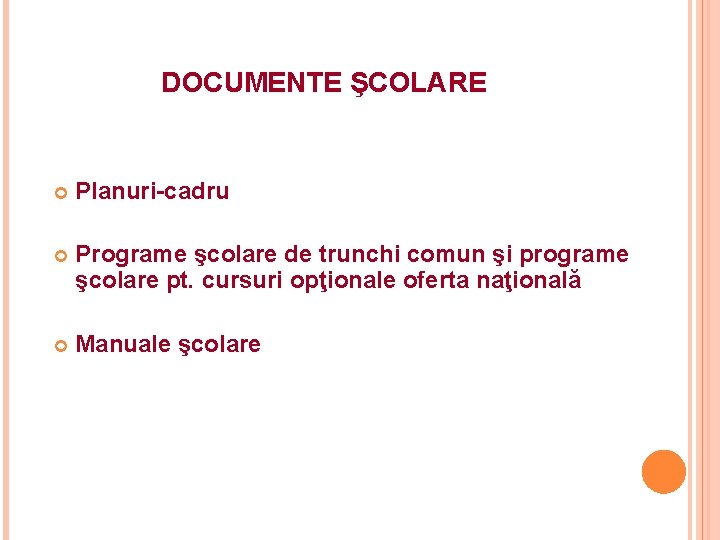 DOCUMENTE ŞCOLARE

Planuri-cadru

Programe şcolare de trunchi comun şi programe şcolare pt. cursuri opţionale oferta naţională

Manuale şcolare